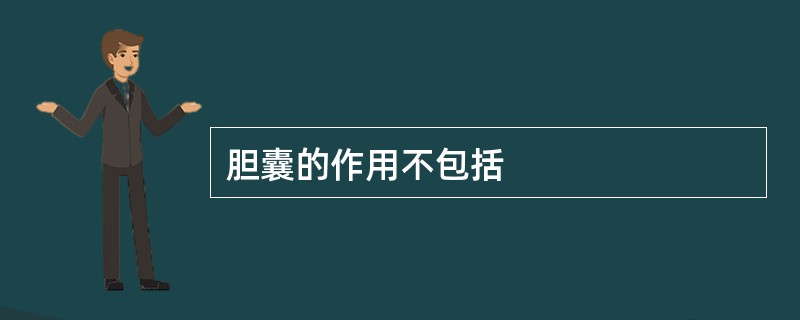 胆囊的作用不包括